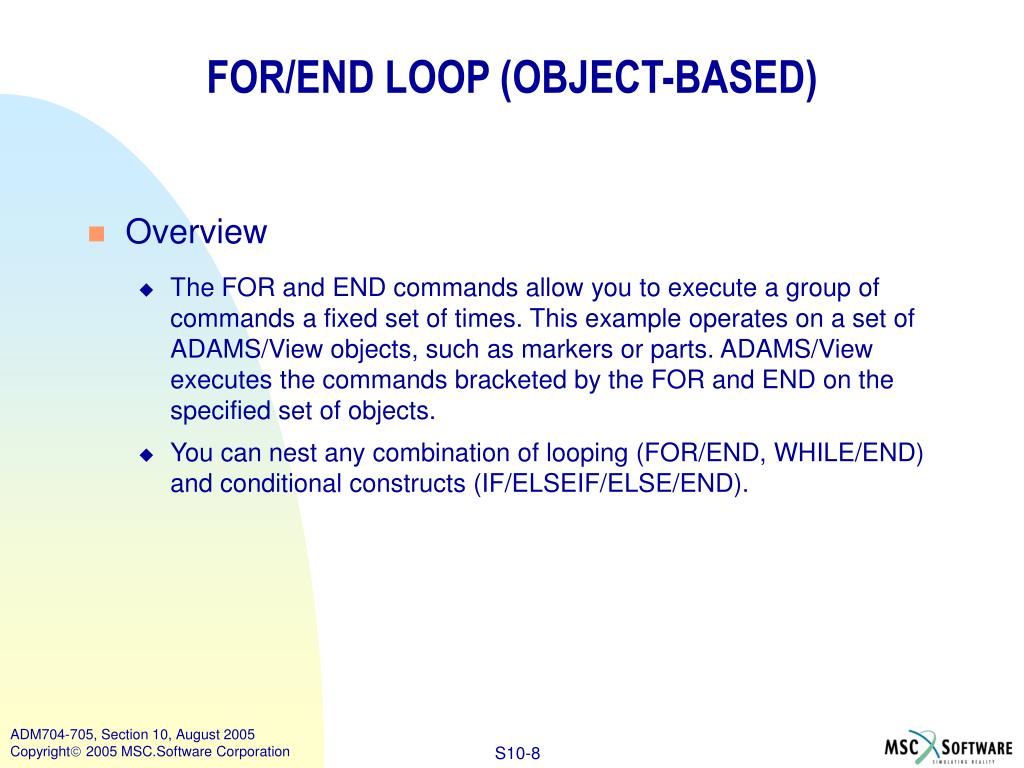 FOR/END LOOP (OBJECT-BASED)

Overview

The FOR and END commands allow you to execute a group of commands a fixed set of times. This example operates on a set of ADAMS/View objects, such as markers or parts. ADAMS/View executes the commands bracketed by the FOR and END on the specified set of objects.

You can nest any combination of looping (FOR/END, WHILE/END) and conditional constructs (IF/ELSEIF/ELSE/END).

ADM704-705, Section 10, August 2005
Copyright© 2005 MSC.Software Corporation

S10-8

MSC SOFTWARE
SIMULATING REALITY